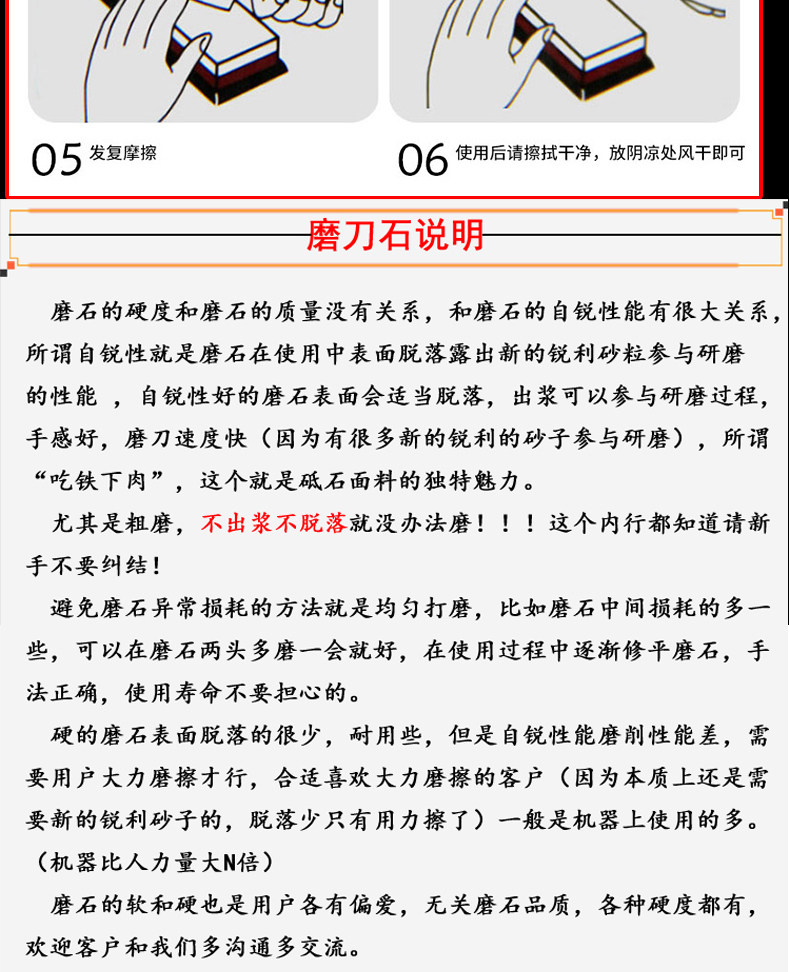 05 发复摩擦

06 使用后请擦拭干净，放阴凉处风干即可

磨刀石说明

磨石的硬度和磨石的质量没有关系，和磨石的自锐性能有很大关系，所谓自锐性就是磨石在使用中表面脱落露出新的锐利砂粒参与研磨的性能，自锐性好的磨石表面会适当脱落，出浆可以参与研磨过程，手感好，磨刀速度快（因为有很多新的锐利的砂子参与研磨），所谓“吃铁下肉”，这个就是砥石面料的独特魅力。

尤其是粗磨，不出浆不脱落就没办法磨！！！这个内行都知道请新手不要纠结！

避免磨石异常损耗的方法就是均匀打磨，比如磨石中间损耗的多一些，可以在磨石两头多磨一会就好，在使用过程中逐渐修平磨石，手法正确，使用寿命不要担心的。

硬的磨石表面脱落的很少，耐用些，但是自锐性能磨削性能差，需要用户大力磨擦才行，合适喜欢大力磨擦的客户（因为本质上还是需要新的锐利砂子的，脱落少只有用力擦了）一般是机器上使用的多。（机器比人力量大N倍）

磨石的软和硬也是用户各有偏爱，无关磨石品质，各种硬度都有，欢迎客户和我们多沟通多交流。